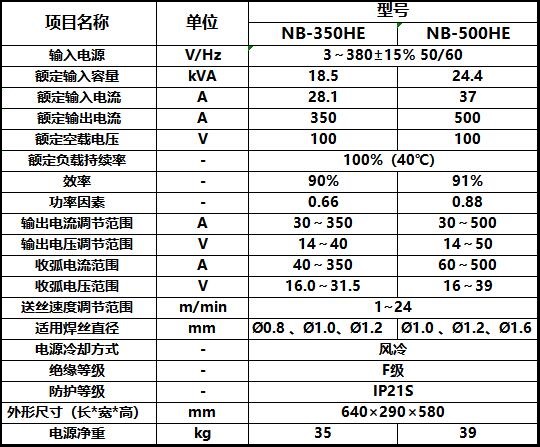 | 项目名称 | 单位 | 型号 | |
|---|---|---|---|
| | | NB-350HE | NB-500HE |
| 输入电源 | V/Hz | 3～380±15% 50/60 | |
| 额定输入容量 | kVA | 18.5 | 24.4 |
| 额定输入电流 | A | 28.1 | 37 |
| 额定输出电流 | A | 350 | 500 |
| 额定空载电压 | V | 100 | 100 |
| 额定负载持续率 | - | 100%（40℃） | |
| 效率 | - | 90% | 91% |
| 功率因素 | - | 0.66 | 0.88 |
| 输出电流调节范围 | A | 30～350 | 30～500 |
| 输出电压调节范围 | V | 14～40 | 14～50 |
| 收弧电流范围 | A | 40～350 | 60～500 |
| 收弧电压范围 | V | 16.0～31.5 | 16～39 |
| 送丝速度调节范围 | m/min | 1~24 | |
| 适用焊丝直径 | mm | Ø0.8 、Ø1.0、Ø1.2 | Ø1.0 、Ø1.2、Ø1.6 |
| 电源冷却方式 | - | 风冷 | |
| 绝缘等级 | - | F级 | |
| 防护等级 | - | IP21S | |
| 外形尺寸（长*宽*高） | mm | 640×290×580 | |
| 电源净重 | kg | 35 | 39 |